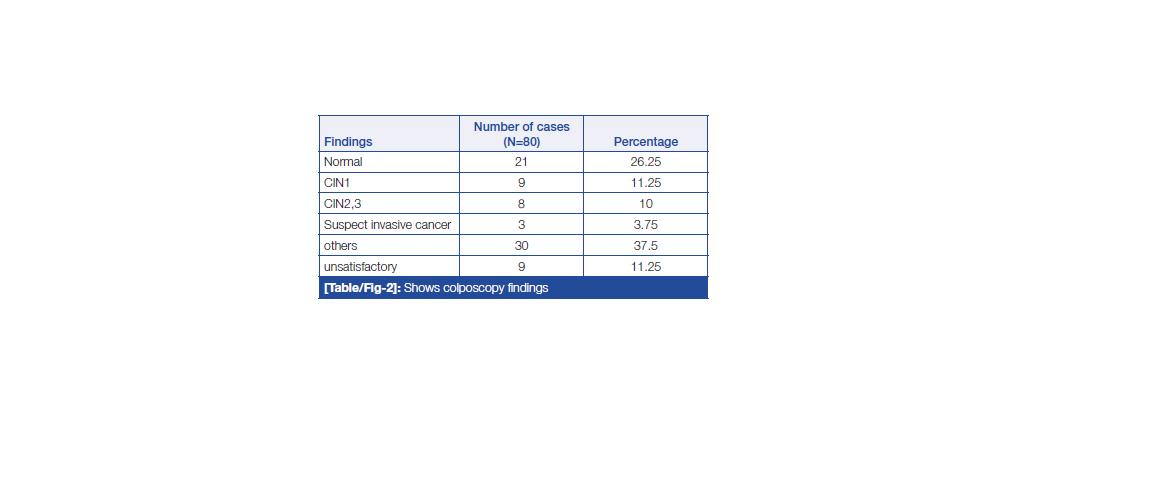 | Findings | Number of cases (N=80) | Percentage |
|---|---|---|
| Normal | 21 | 26.25 |
| CIN1 | 9 | 11.25 |
| CIN2,3 | 8 | 10 |
| Suspect invasive cancer | 3 | 3.75 |
| others | 30 | 37.5 |
| unsatisfactory | 9 | 11.25 |

[Table/Fig-2]: Shows colposcopy findings